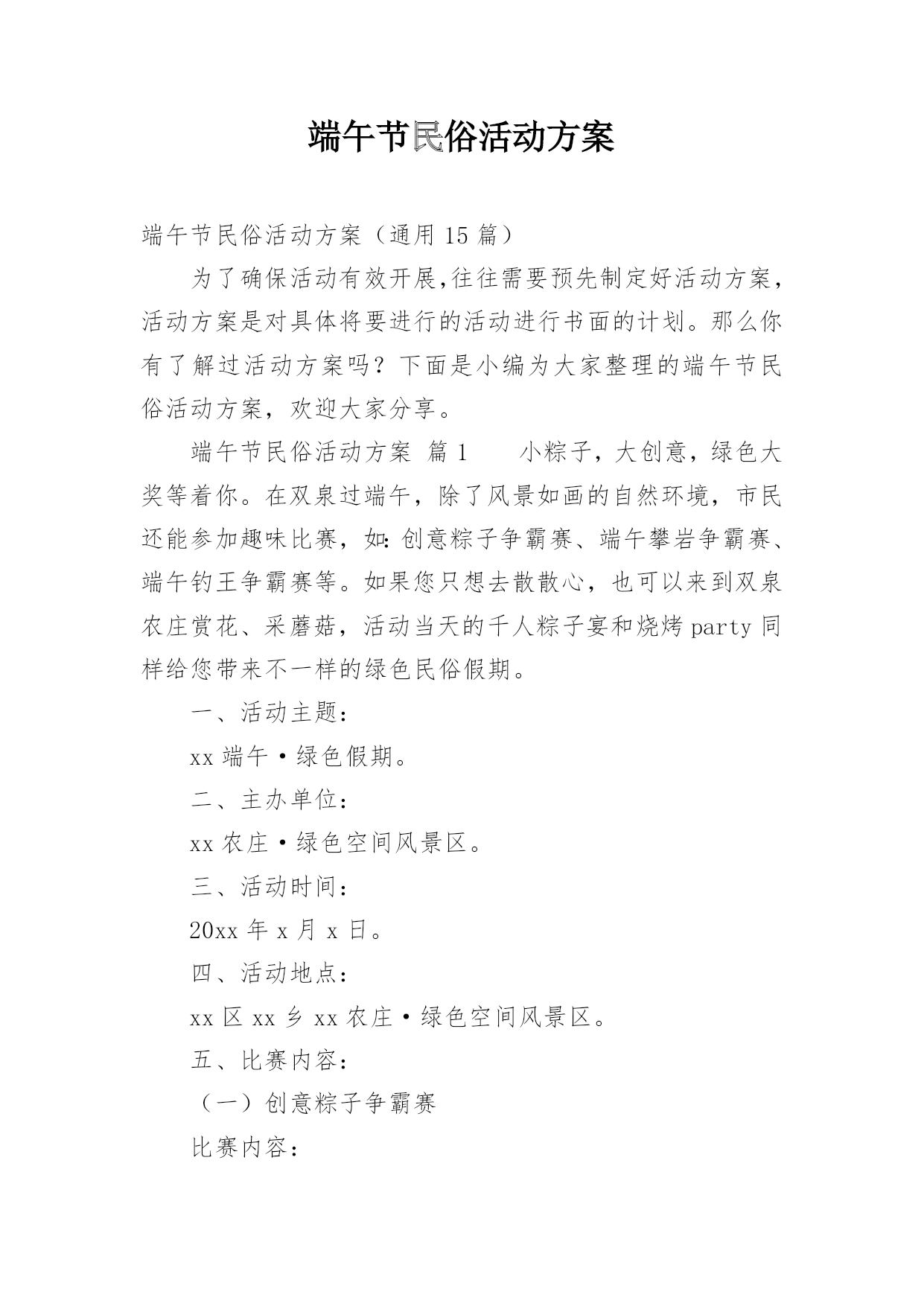 端午节民俗活动方案

端午节民俗活动方案（通用 15 篇）

为了确保活动有效开展,往往需要预先制定好活动方案，活动方案是对具体将要进行的活动进行书面的计划。那么你有了解过活动方案吗？下面是小编为大家整理的端午节民俗活动方案，欢迎大家分享。

端午节民俗活动方案 篇 1　　小粽子，大创意，绿色大奖等着你。在双泉过端午，除了风景如画的自然环境，市民还能参加趣味比赛，如:创意粽子争霸赛、端午攀岩争霸赛、端午钓王争霸赛等。如果您只想去散散心，也可以来到双泉农庄赏花、采蘑菇，活动当天的千人粽子宴和烧烤 party 同样给您带来不一样的绿色民俗假期。

一、活动主题：

xx 端午·绿色假期。

二、主办单位：

xx 农庄·绿色空间风景区。

三、活动时间：

20xx 年 x 月 x 日。

四、活动地点：

xx 区 xx 乡 xx 农庄·绿色空间风景区。

五、比赛内容：

（一）创意粽子争霸赛

比赛内容：